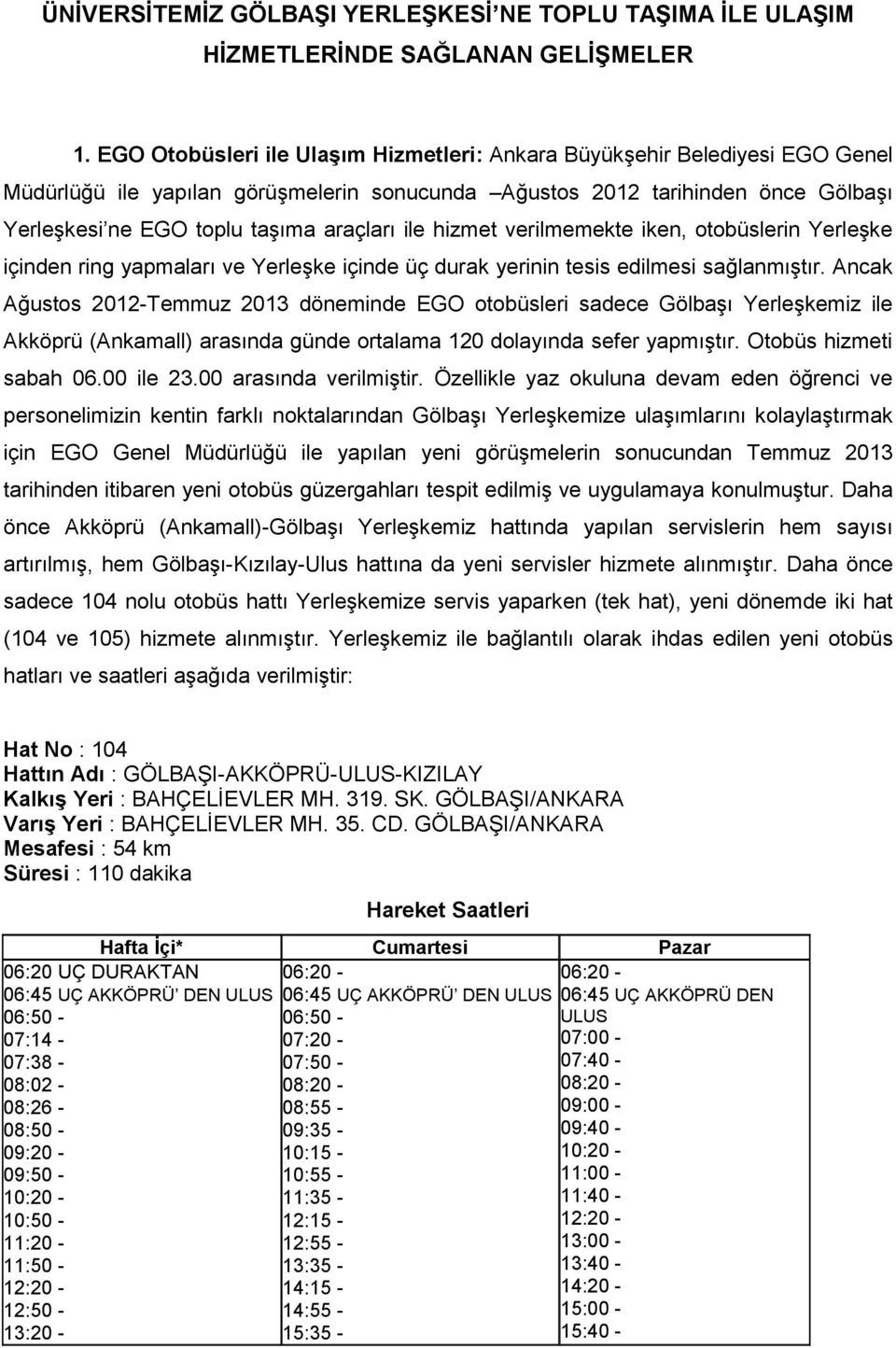 ÜNİVERSİTEMİZ GÖLBAŞI YERLEŞKESİ'NE TOPLU TAŞIMA İLE ULAŞIM HİZMETLERİNDE SAĞLANAN GELİŞMELER

1. EGO Otobüsleri ile Ulaşım Hizmetleri: Ankara Büyükşehir Belediyesi EGO Genel Müdürlüğü ile yapılan görüşmelerin sonucunda –Ağustos 2012 tarihinden önce Gölbaşı Yerleşkesi'ne EGO toplu taşıma araçları ile hizmet verilmemekte iken, otobüslerin Yerleşke içinden ring yapmaları ve Yerleşke içinde üç durak yerinin tesis edilmesi sağlanmıştır. Ancak Ağustos 2012-Temmuz 2013 döneminde EGO otobüsleri sadece Gölbaşı Yerleşkemiz ile Akköprü (Ankamall) arasında günde ortalama 120 dolayında sefer yapmıştır. Otobüs hizmeti sabah 06.00 ile 23.00 arasında verilmiştir. Özellikle yaz okuluna devam eden öğrenci ve personelimizin kentin farklı noktalarından Gölbaşı Yerleşkemize ulaşımlarını kolaylaştırmak için EGO Genel Müdürlüğü ile yapılan yeni görüşmelerin sonucundan Temmuz 2013 tarihinden itibaren yeni otobüs güzergahları tespit edilmiş ve uygulamaya konulmuştur. Daha önce Akköprü (Ankamall)-Gölbaşı Yerleşkemiz hattında yapılan servislerin hem sayısı artırılmış, hem Gölbaşı-Kızılay-Ulus hattına da yeni servisler hizmete alınmıştır. Daha önce sadece 104 nolu otobüs hattı Yerleşkemize servis yaparken (tek hat), yeni dönemde iki hat (104 ve 105) hizmete alınmıştır. Yerleşkemiz ile bağlantılı olarak ihdas edilen yeni otobüs hatları ve saatleri aşağıda verilmiştir:

Hat No : 104
Hattın Adı : GÖLBAŞI-AKKÖPRÜ-ULUS-KIZILAY
Kalkış Yeri : BAHÇELİEVLER MH. 319. SK. GÖLBAŞI/ANKARA
Varış Yeri : BAHÇELİEVLER MH. 35. CD. GÖLBAŞI/ANKARA
Mesafesi : 54 km
Süresi : 110 dakika

Hareket Saatleri

| Hafta İçi* | Cumartesi | Pazar |
|---|---|---|
| 06:20 UÇ DURAKTAN | 06:20 - | 06:20 - |
| 06:45 UÇ AKKÖPRÜ' DEN ULUS | 06:45 UÇ AKKÖPRÜ' DEN ULUS | 06:45 UÇ AKKÖPRÜ DEN ULUS |
| 06:50 - | 06:50 - | 07:00 - |
| 07:14 - | 07:20 - | 07:40 - |
| 07:38 - | 07:50 - | 08:20 - |
| 08:02 - | 08:20 - | 09:00 - |
| 08:26 - | 08:55 - | 09:40 - |
| 08:50 - | 09:35 - | 10:20 - |
| 09:20 - | 10:15 - | 11:00 - |
| 09:50 - | 10:55 - | 11:40 - |
| 10:20 - | 11:35 - | 12:20 - |
| 10:50 - | 12:15 - | 13:00 - |
| 11:20 - | 12:55 - | 13:40 - |
| 11:50 - | 13:35 - | 14:20 - |
| 12:20 - | 14:15 - | 15:00 - |
| 12:50 - | 14:55 - | 15:40 - |
| 13:20 - | 15:35 - | |